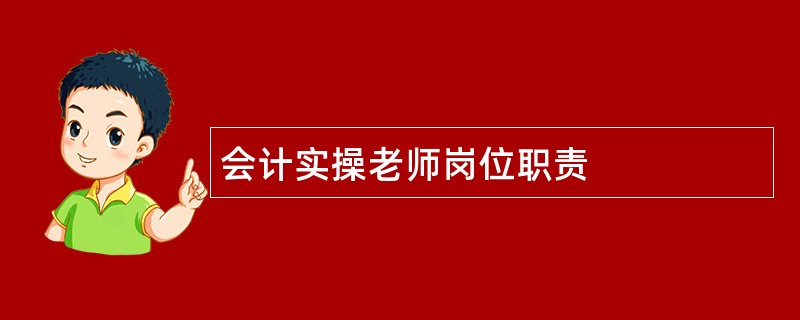 会计实操老师岗位职责